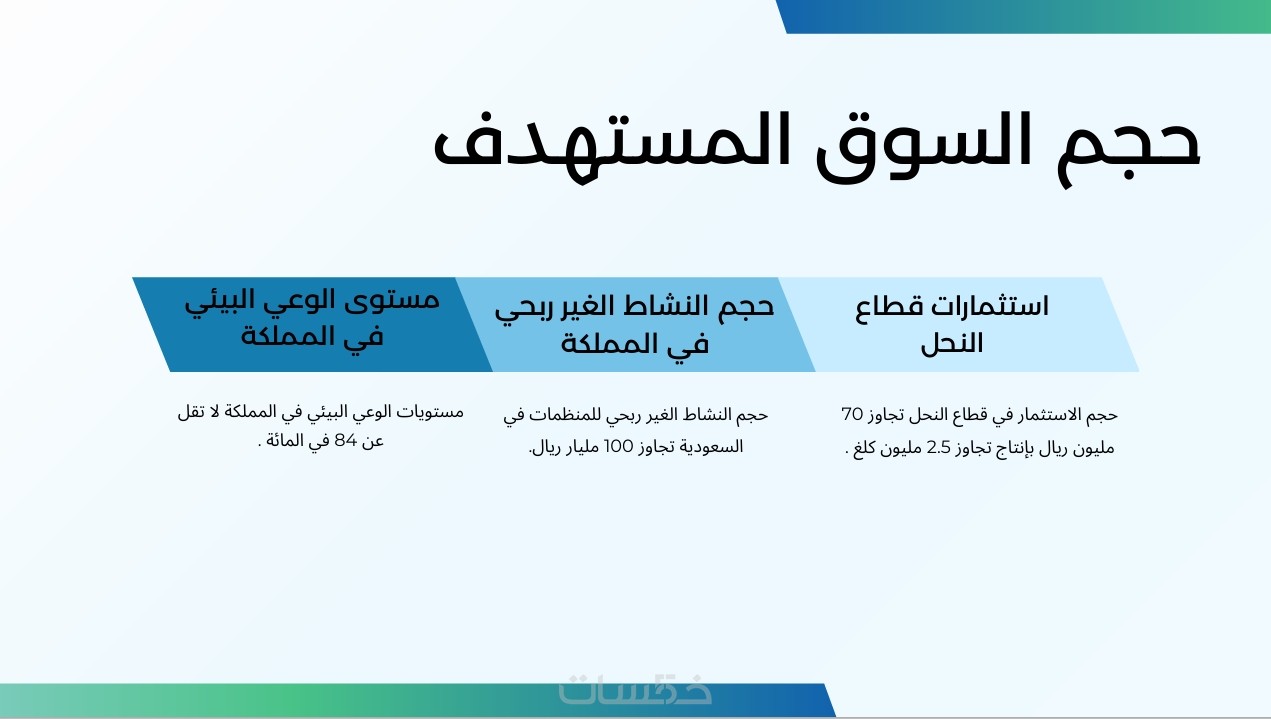 حجم السوق المستهدف

استثمارات قطاع النحل

حجم الاستثمار في قطاع النحل تجاوز 70 مليون ريال بإنتاج تجاوز 2.5 مليون كلغ .

حجم النشاط الغير ربحي في المملكة

حجم النشاط الغير ربحي للمنظمات في السعودية تجاوز 100 مليار ريال.

مستوى الوعي البيئي في المملكة

مستويات الوعي البيئي في المملكة لا تقل عن 84 في المائة .

خمسات